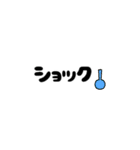 ショック